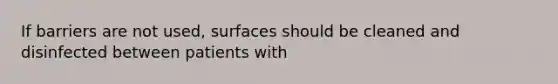 If barriers are not used, surfaces should be cleaned and disinfected between patients with